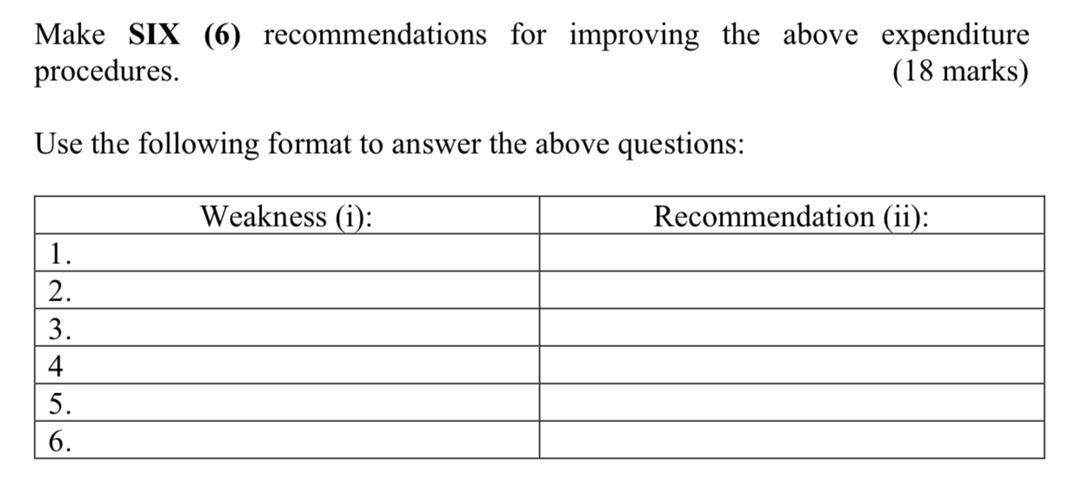 Make SIX (6) recommendations for improving the above expenditure procedures. (18 marks)

Use the following format to answer the above questions:

| Weakness (i): | Recommendation (ii): |
|---|---|
| 1. | |
| 2. | |
| 3. | |
| 4 | |
| 5. | |
| 6. | |